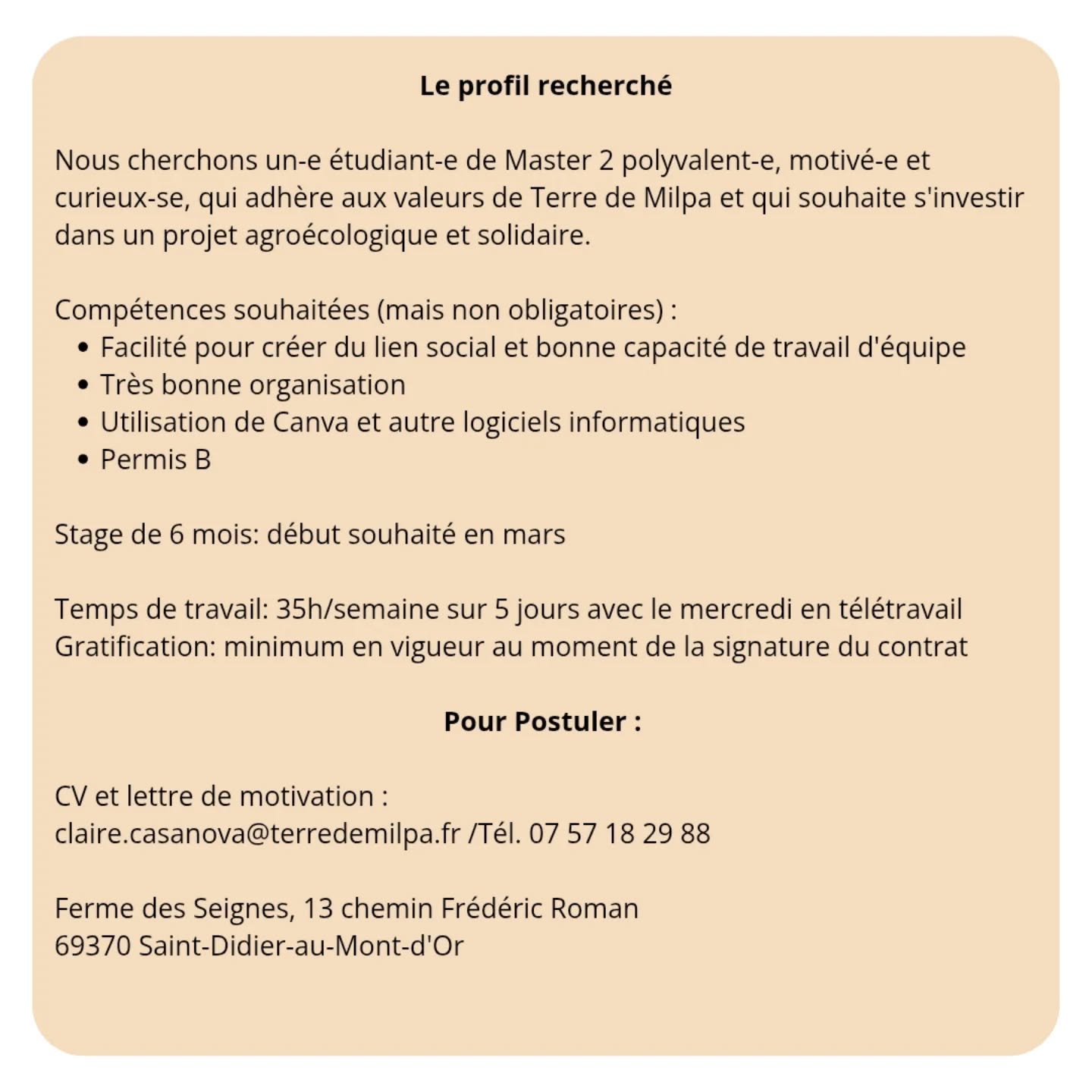 Le profil recherché

Nous cherchons un-e étudiant-e de Master 2 polyvalent-e, motivé-e et curieux-se, qui adhère aux valeurs de Terre de Milpa et qui souhaite s'investir dans un projet agroécologique et solidaire.

Compétences souhaitées (mais non obligatoires) :
• Facilité pour créer du lien social et bonne capacité de travail d'équipe
• Très bonne organisation
• Utilisation de Canva et autre logiciels informatiques
• Permis B

Stage de 6 mois: début souhaité en mars

Temps de travail: 35h/semaine sur 5 jours avec le mercredi en télétravail
Gratification: minimum en vigueur au moment de la signature du contrat

Pour Postuler :

CV et lettre de motivation :
claire.casanova@terredemilpa.fr /Tél. 07 57 18 29 88

Ferme des Seignes, 13 chemin Frédéric Roman
69370 Saint-Didier-au-Mont-d'Or